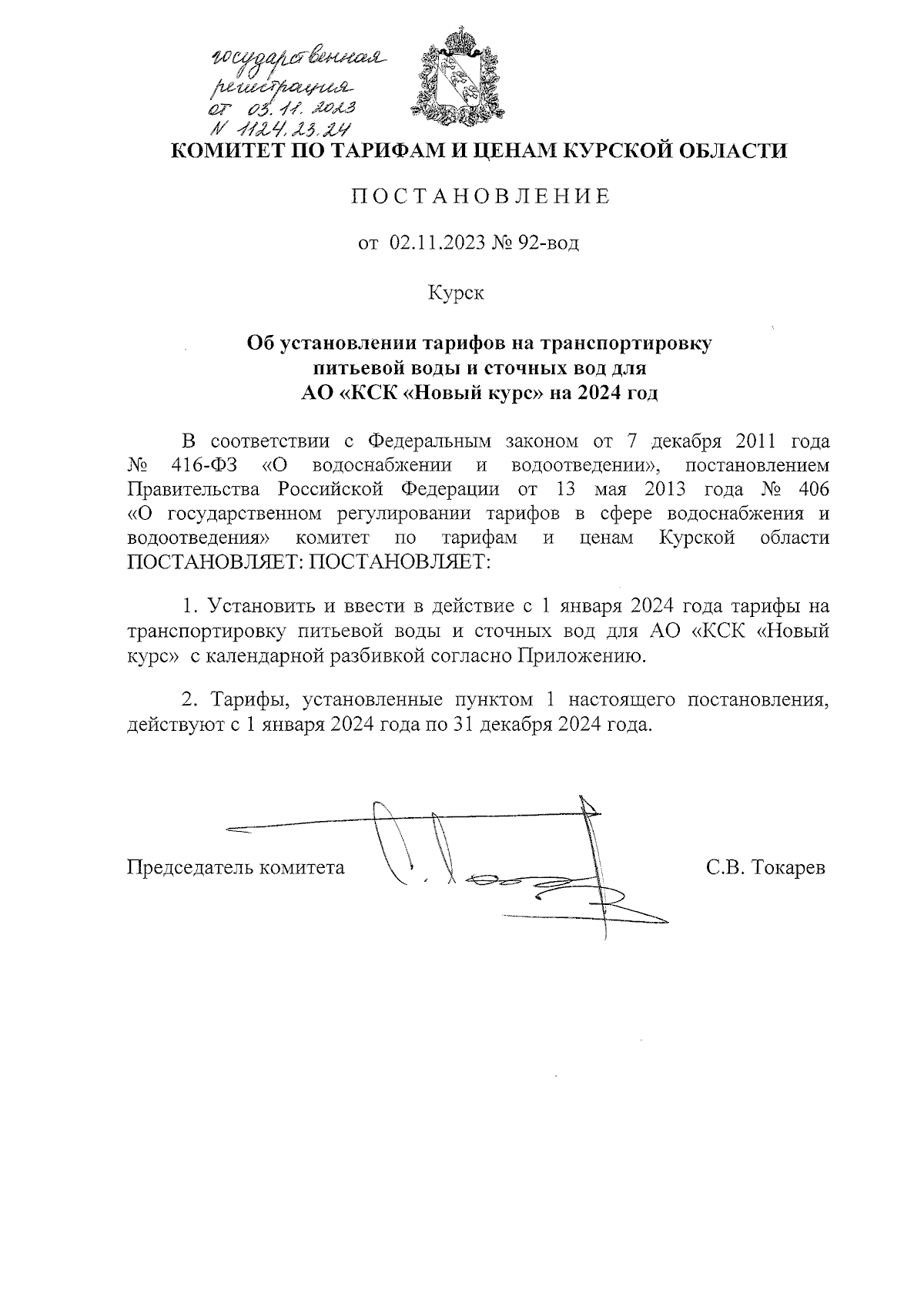 государственная регистрация от 03.11.2023 N 1124.23.24

КОМИТЕТ ПО ТАРИФАМ И ЦЕНАМ КУРСКОЙ ОБЛАСТИ

ПОСТАНОВЛЕНИЕ

от 02.11.2023 № 92-вод

Курск

Об установлении тарифов на транспортировку питьевой воды и сточных вод для АО «КСК «Новый курс» на 2024 год

В соответствии с Федеральным законом от 7 декабря 2011 года № 416-ФЗ «О водоснабжении и водоотведении», постановлением Правительства Российской Федерации от 13 мая 2013 года № 406 «О государственном регулировании тарифов в сфере водоснабжения и водоотведения» комитет по тарифам и ценам Курской области ПОСТАНОВЛЯЕТ: ПОСТАНОВЛЯЕТ:

1. Установить и ввести в действие с 1 января 2024 года тарифы на транспортировку питьевой воды и сточных вод для АО «КСК «Новый курс» с календарной разбивкой согласно Приложению.

2. Тарифы, установленные пунктом 1 настоящего постановления, действуют с 1 января 2024 года по 31 декабря 2024 года.

Председатель комитета С.В. Токарев